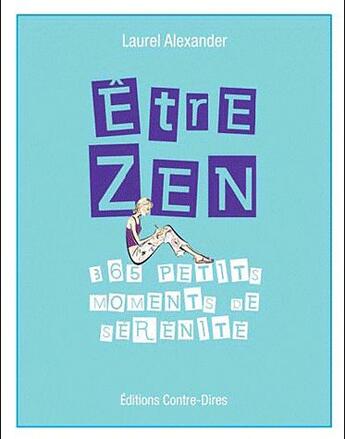 Laurel Alexander

ÊtrE
ZEN

365 PETITS MOMENTS DE SERENITE

Éditions Contre-Dires